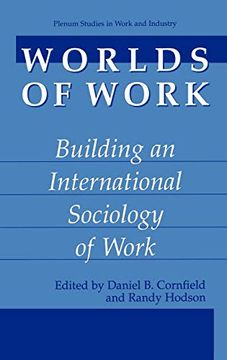 Plenum Studies in Work and Industry

WORLDS OF WORK

Building an International Sociology of Work

Edited by Daniel B. Cornfield and Randy Hodson